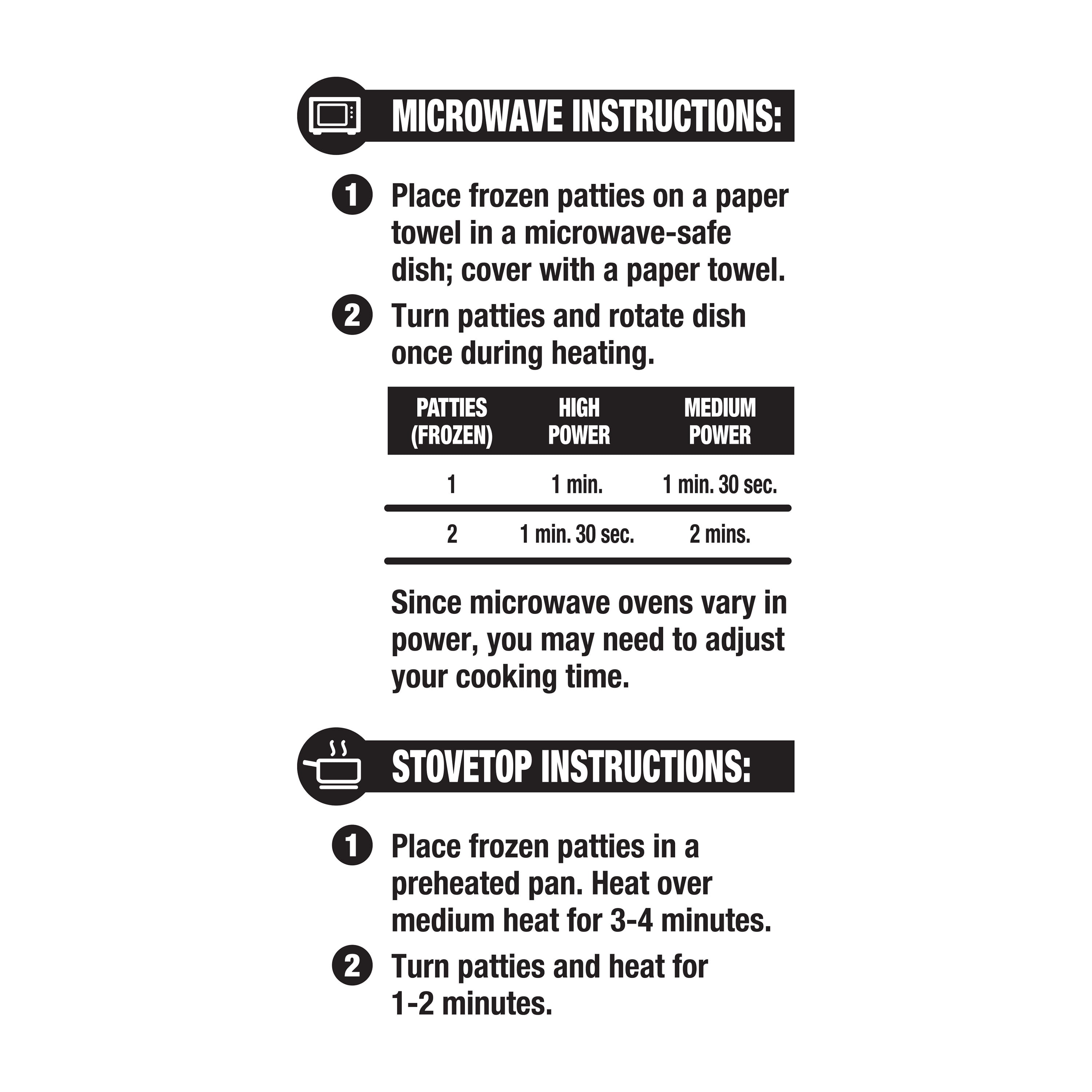 MICROWAVE INSTRUCTIONS:

1 Place frozen patties on a paper towel in a microwave-safe dish; cover with a paper towel.

2 Turn patties and rotate dish once during heating.

| PATTIES (FROZEN) | HIGH POWER | MEDIUM POWER |
|---|---|---|
| 1 | 1 min. | 1 min. 30 sec. |
| 2 | 1 min. 30 sec. | 2 mins. |

Since microwave ovens vary in power, you may need to adjust your cooking time.

STOVETOP INSTRUCTIONS:

1 Place frozen patties in a preheated pan. Heat over medium heat for 3-4 minutes.

2 Turn patties and heat for 1-2 minutes.